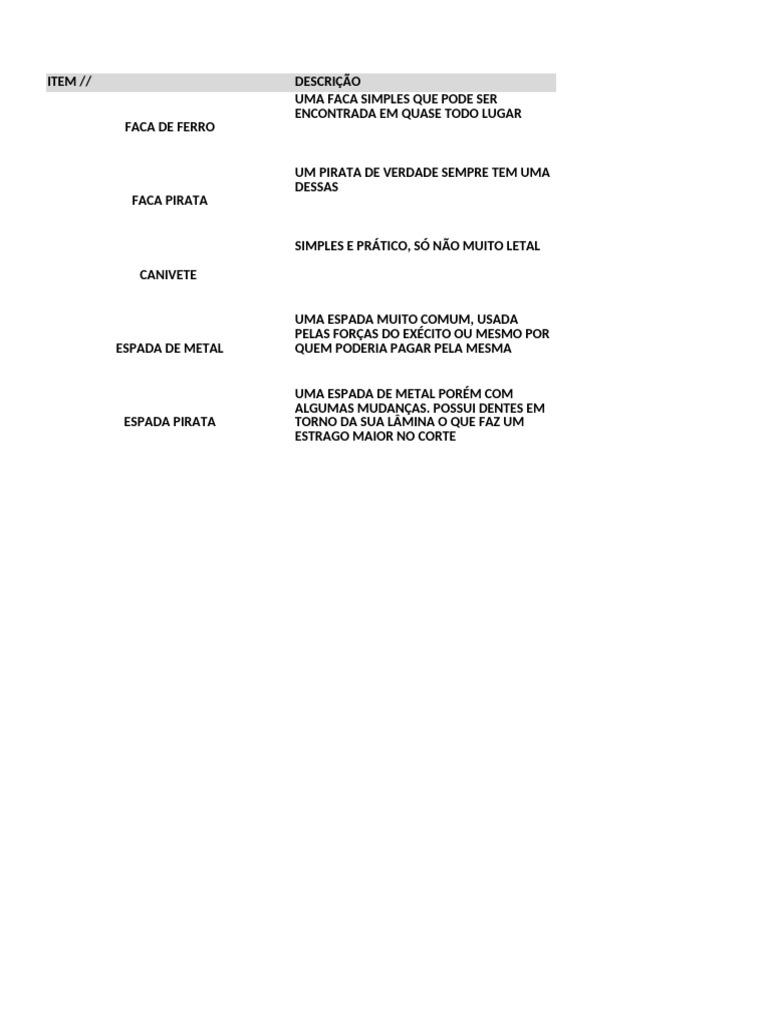 | ITEM // | DESCRIÇÃO |
|---|---|
| FACA DE FERRO | UMA FACA SIMPLES QUE PODE SER ENCONTRADA EM QUASE TODO LUGAR |
| FACA PIRATA | UM PIRATA DE VERDADE SEMPRE TEM UMA DESSAS |
| CANIVETE | SIMPLES E PRÁTICO, SÓ NÃO MUITO LETAL |
| ESPADA DE METAL | UMA ESPADA MUITO COMUM, USADA PELAS FORÇAS DO EXÉCITO OU MESMO POR QUEM PODERIA PAGAR PELA MESMA |
| ESPADA PIRATA | UMA ESPADA DE METAL PORÉM COM ALGUMAS MUDANÇAS. POSSUI DENTES EM TORNO DA SUA LÂMINA O QUE FAZ UM ESTRAGO MAIOR NO CORTE |